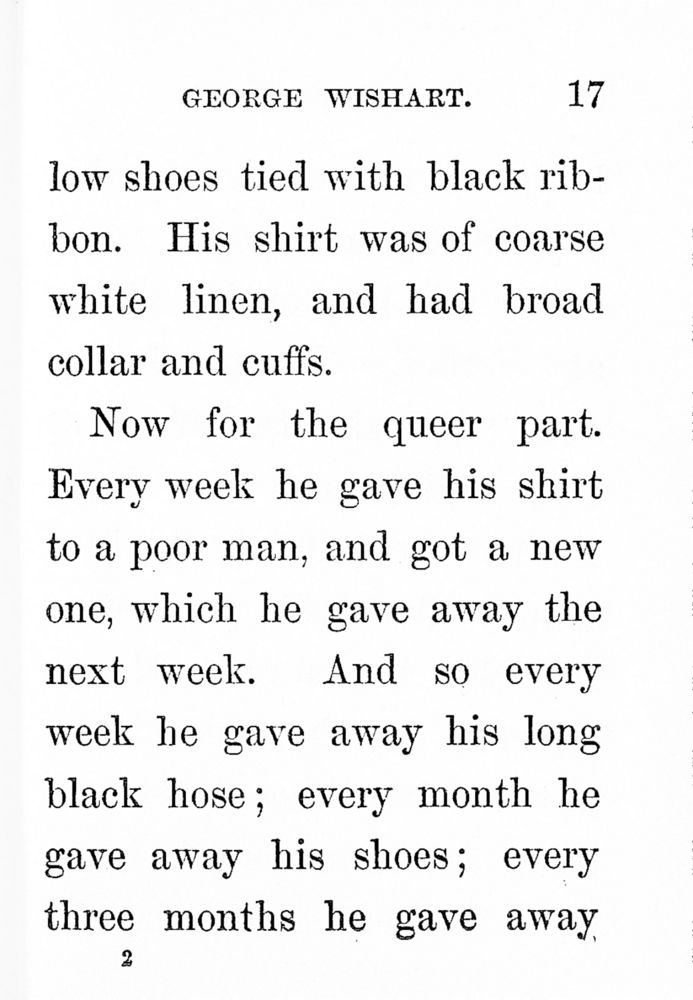 GEORGE WISHART. 17

low shoes tied with black ribbon. His shirt was of coarse white linen, and had broad collar and cuffs.

Now for the queer part. Every week he gave his shirt to a poor man, and got a new one, which he gave away the next week. And so every week he gave away his long black hose; every month he gave away his shoes; every three months he gave away

2